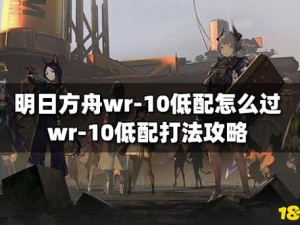 明日方舟wr-10低配怎么过
wr-10低配打法攻略

18